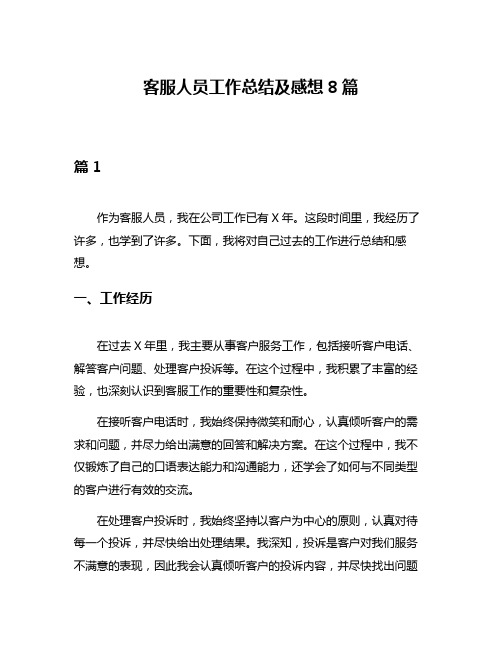 客服人员工作总结及感想 8 篇

篇 1

作为客服人员，我在公司工作已有 X 年。这段时间里，我经历了许多，也学到了许多。下面，我将对自己过去的工作进行总结和感想。

一、工作经历

在过去 X 年里，我主要从事客户服务工作，包括接听客户电话、解答客户问题、处理客户投诉等。在这个过程中，我积累了丰富的经验，也深刻认识到客服工作的重要性和复杂性。

在接听客户电话时，我始终保持微笑和耐心，认真倾听客户的需求和问题，并尽力给出满意的回答和解决方案。在这个过程中，我不仅锻炼了自己的口语表达能力和沟通能力，还学会了如何与不同类型的客户进行有效的交流。

在处理客户投诉时，我始终坚持以客户为中心的原则，认真对待每一个投诉，并尽快给出处理结果。我深知，投诉是客户对我们服务不满意的表现，因此我会认真倾听客户的投诉内容，并尽快找出问题